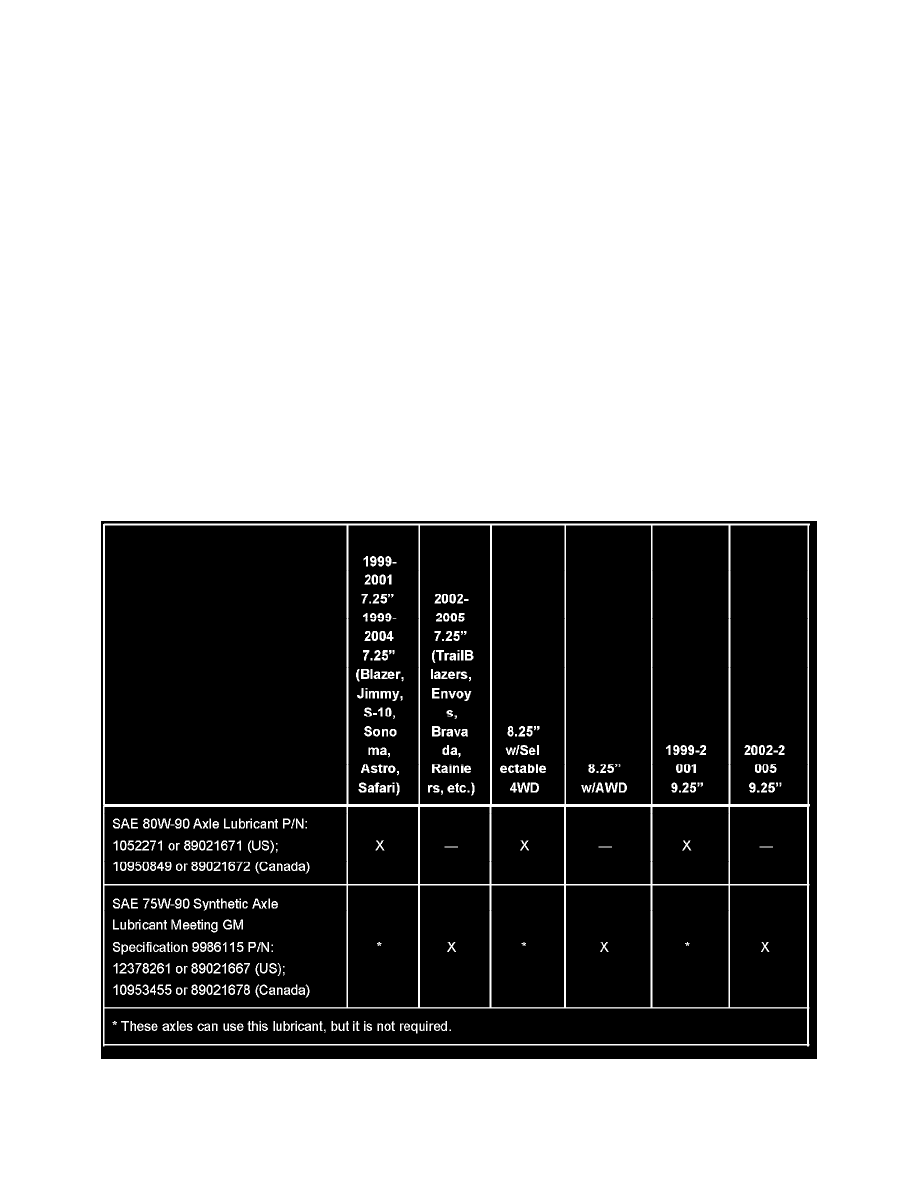 |  | 1999-2001 7.25" 1999-2004 7.25" (Blazer, Jimmy, S-10, Sonoma, Astro, Safari) | 2002-2005 7.25" (TrailBlazers, Envoys, Bravada, Rainiers, etc.) | 8.25" w/Selectable 4WD | 8.25" w/AWD | 1999-2001 9.25" | 2002-2005 9.25" |
|---|---|---|---|---|---|---|
| SAE 80W-90 Axle Lubricant P/N: 1052271 or 89021671 (US); 10950849 or 89021672 (Canada) | X | — | X | — | X | — |
| SAE 75W-90 Synthetic Axle Lubricant Meeting GM Specification 9986115 P/N: 12378261 or 89021667 (US); 10953455 or 89021678 (Canada) | * | X | * | X | * | X |
| * These axles can use this lubricant, but it is not required. | | | | | | |